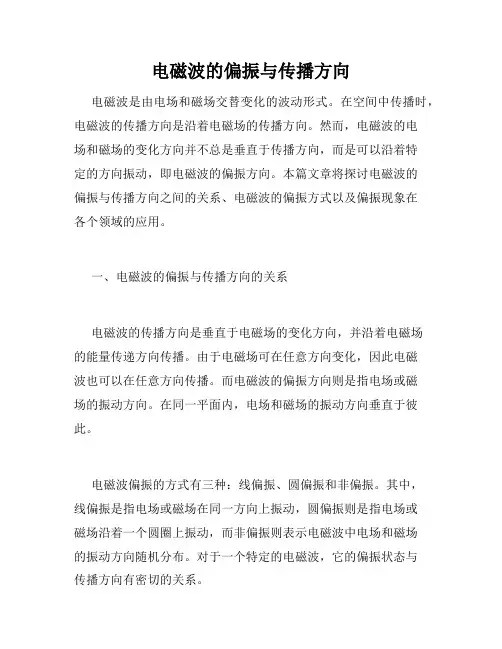 电磁波的偏振与传播方向

电磁波是由电场和磁场交替变化的波动形式。在空间中传播时，电磁波的传播方向是沿着电磁场的传播方向。然而，电磁波的电场和磁场的变化方向并不总是垂直于传播方向，而是可以沿着特定的方向振动，即电磁波的偏振方向。本篇文章将探讨电磁波的偏振与传播方向之间的关系、电磁波的偏振方式以及偏振现象在各个领域的应用。

一、电磁波的偏振与传播方向的关系

电磁波的传播方向是垂直于电磁场的变化方向，并沿着电磁场的能量传递方向传播。由于电磁场可在任意方向变化，因此电磁波也可以在任意方向传播。而电磁波的偏振方向则是指电场或磁场的振动方向。在同一平面内，电场和磁场的振动方向垂直于彼此。

电磁波偏振的方式有三种：线偏振、圆偏振和非偏振。其中，线偏振是指电场或磁场在同一方向上振动，圆偏振则是指电场或磁场沿着一个圆圈上振动，而非偏振则表示电磁波中电场和磁场的振动方向随机分布。对于一个特定的电磁波，它的偏振状态与传播方向有密切的关系。